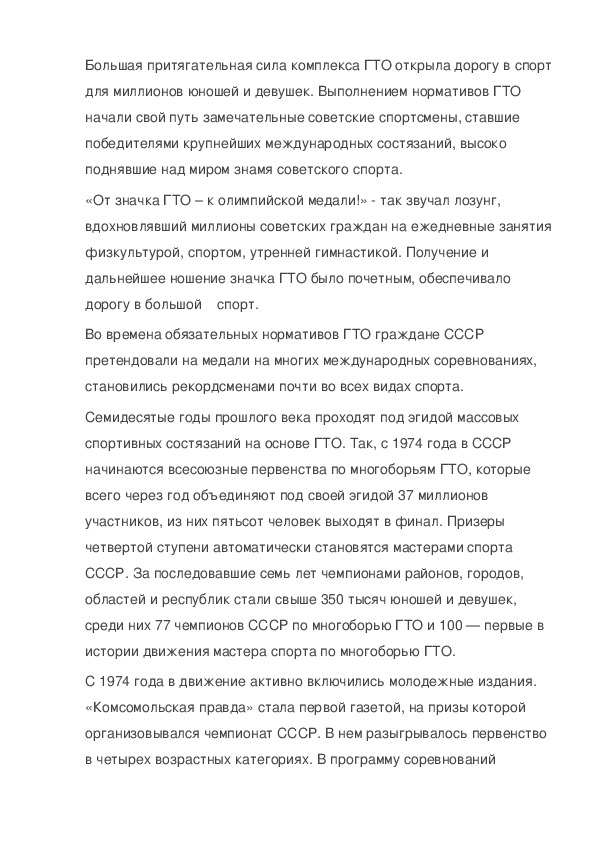 Большая притягательная сила комплекса ГТО открыла дорогу в спорт для миллионов юношей и девушек. Выполнением нормативов ГТО начали свой путь замечательные советские спортсмены, ставшие победителями крупнейших международных состязаний, высоко поднявшие над миром знамя советского спорта.

«От значка ГТО – к олимпийской медали!» - так звучал лозунг, вдохновлявший миллионы советских граждан на ежедневные занятия физкультурой, спортом, утренней гимнастикой. Получение и дальнейшее ношение значка ГТО было почетным, обеспечивало дорогу в большой спорт.

Во времена обязательных нормативов ГТО граждане СССР претендовали на медали на многих международных соревнованиях, становились рекордсменами почти во всех видах спорта.

Семидесятые годы прошлого века проходят под эгидой массовых спортивных состязаний на основе ГТО. Так, с 1974 года в СССР начинаются всесоюзные первенства по многоборьям ГТО, которые всего через год объединяют под своей эгидой 37 миллионов участников, из них пятьсот человек выходят в финал. Призеры четвертой ступени автоматически становятся мастерами спорта СССР. За последовавшие семь лет чемпионами районов, городов, областей и республик стали свыше 350 тысяч юношей и девушек, среди них 77 чемпионов СССР по многоборью ГТО и 100 — первые в истории движения мастера спорта по многоборью ГТО.

С 1974 года в движение активно включились молодежные издания. «Комсомольская правда» стала первой газетой, на призы которой организовывался чемпионат СССР. В нем разыгрывалось первенство в четырех возрастных категориях. В программу соревнований